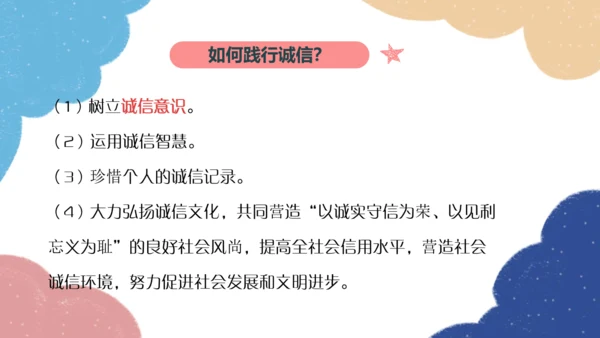 如何践行诚信?

（1）树立诚信意识。

（2）运用诚信智慧。

（3）珍惜个人的诚信记录。

（4）大力弘扬诚信文化，共同营造“以诚实守信为荣、以见利忘义为耻”的良好社会风尚，提高全社会信用水平，营造社会诚信环境，努力促进社会发展和文明进步。